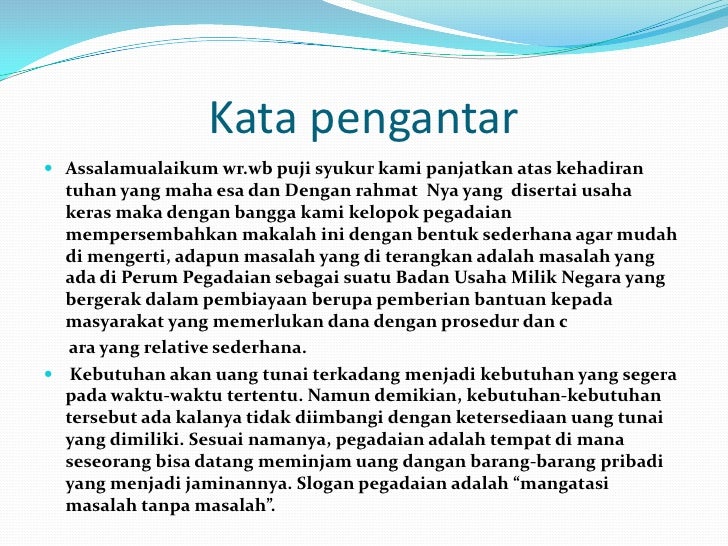 Kata pengantar

Assalamualaikum wr.wb puji syukur kami panjatkan atas kehadiran tuhan yang maha esa dan Dengan rahmat Nya yang disertai usaha keras maka dengan bangga kami kelopok pegadaian mempersembahkan makalah ini dengan bentuk sederhana agar mudah di mengerti, adapun masalah yang di terangkan adalah masalah yang ada di Perum Pegadaian sebagai suatu Badan Usaha Milik Negara yang bergerak dalam pembiayaan berupa pemberian bantuan kepada masyarakat yang memerlukan dana dengan prosedur dan c

ara yang relative sederhana.

Kebutuhan akan uang tunai terkadang menjadi kebutuhan yang segera pada waktu-waktu tertentu. Namun demikian, kebutuhan-kebutuhan tersebut ada kalanya tidak diimbangi dengan ketersediaan uang tunai yang dimiliki. Sesuai namanya, pegadaian adalah tempat di mana seseorang bisa datang meminjam uang dangan barang-barang pribadi yang menjadi jaminannya. Slogan pegadaian adalah “mangatasi masalah tanpa masalah”.